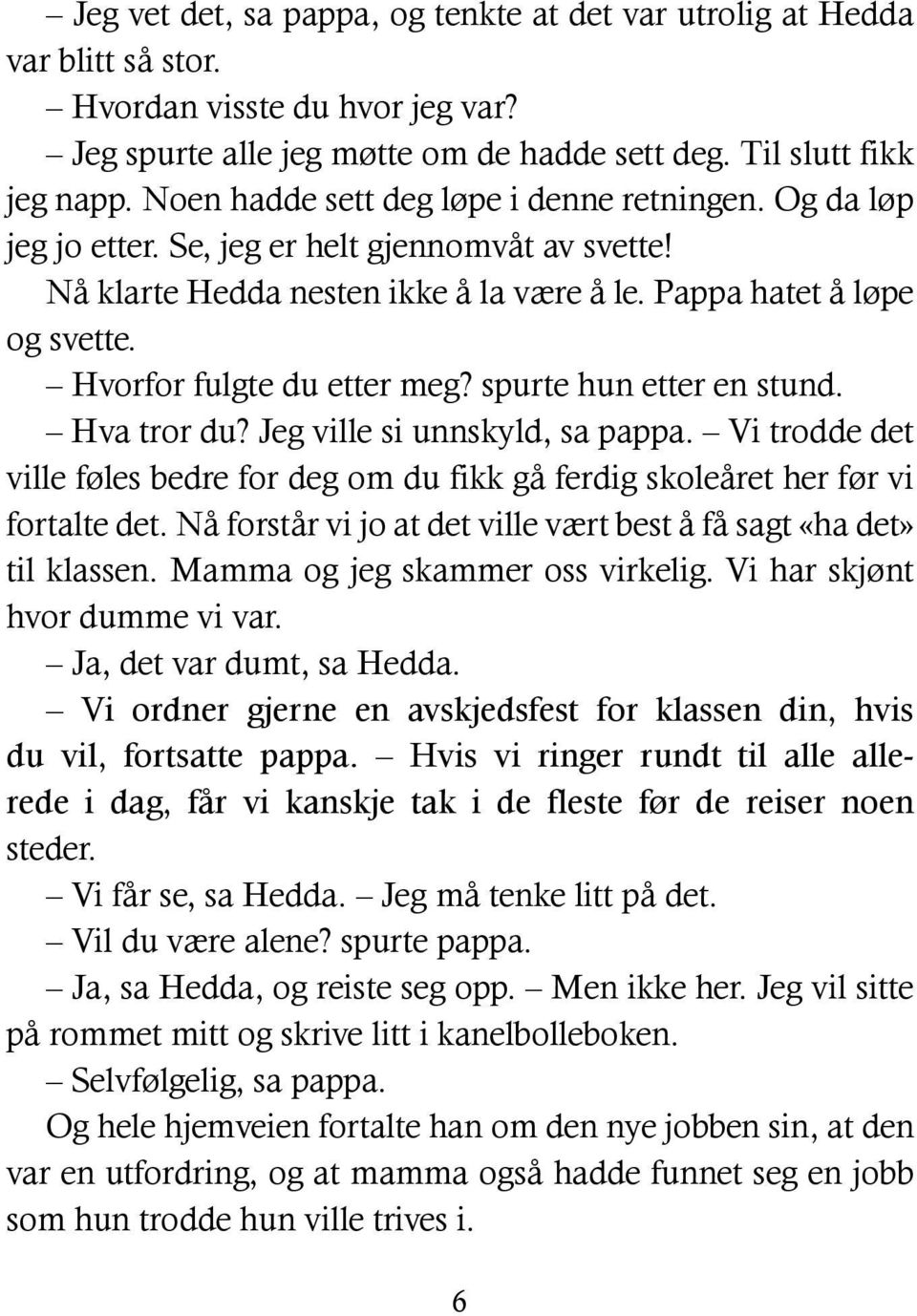 – Jeg vet det, sa pappa, og tenkte at det var utrolig at Hedda var blitt så stor.

– Hvordan visste du hvor jeg var?

– Jeg spurte alle jeg møtte om de hadde sett deg. Til slutt fikk jeg napp. Noen hadde sett deg løpe i denne retningen. Og da løp jeg jo etter. Se, jeg er helt gjennomvåt av svette!

Nå klarte Hedda nesten ikke å la være å le. Pappa hatet å løpe og svette.

– Hvorfor fulgte du etter meg? spurte hun etter en stund.

– Hva tror du? Jeg ville si unnskyld, sa pappa. – Vi trodde det ville føles bedre for deg om du fikk gå ferdig skoleåret her før vi fortalte det. Nå forstår vi jo at det ville vært best å få sagt «ha det» til klassen. Mamma og jeg skammer oss virkelig. Vi har skjønt hvor dumme vi var.

– Ja, det var dumt, sa Hedda.

– Vi ordner gjerne en avskjedsfest for klassen din, hvis du vil, fortsatte pappa. – Hvis vi ringer rundt til alle allerede i dag, får vi kanskje tak i de fleste før de reiser noen steder.

– Vi får se, sa Hedda. – Jeg må tenke litt på det.

– Vil du være alene? spurte pappa.

– Ja, sa Hedda, og reiste seg opp. – Men ikke her. Jeg vil sitte på rommet mitt og skrive litt i kanelbolleboken.

– Selvfølgelig, sa pappa.

Og hele hjemveien fortalte han om den nye jobben sin, at den var en utfordring, og at mamma også hadde funnet seg en jobb som hun trodde hun ville trives i.

6